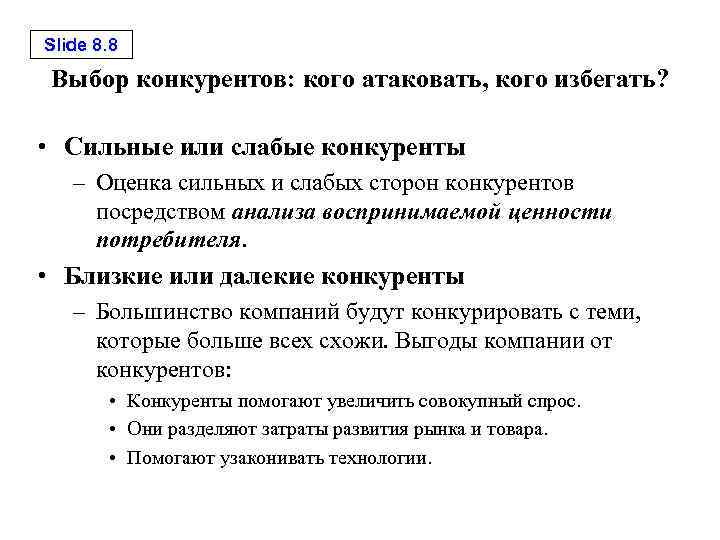 Slide 8.8

Выбор конкурентов: кого атаковать, кого избегать?

• Сильные или слабые конкуренты
– Оценка сильных и слабых сторон конкурентов посредством анализа воспринимаемой ценности потребителя.

• Близкие или далекие конкуренты
– Большинство компаний будут конкурировать с теми, которые больше всех схожи. Выгоды компании от конкурентов:
• Конкуренты помогают увеличить совокупный спрос.
• Они разделяют затраты развития рынка и товара.
• Помогают узаконивать технологии.